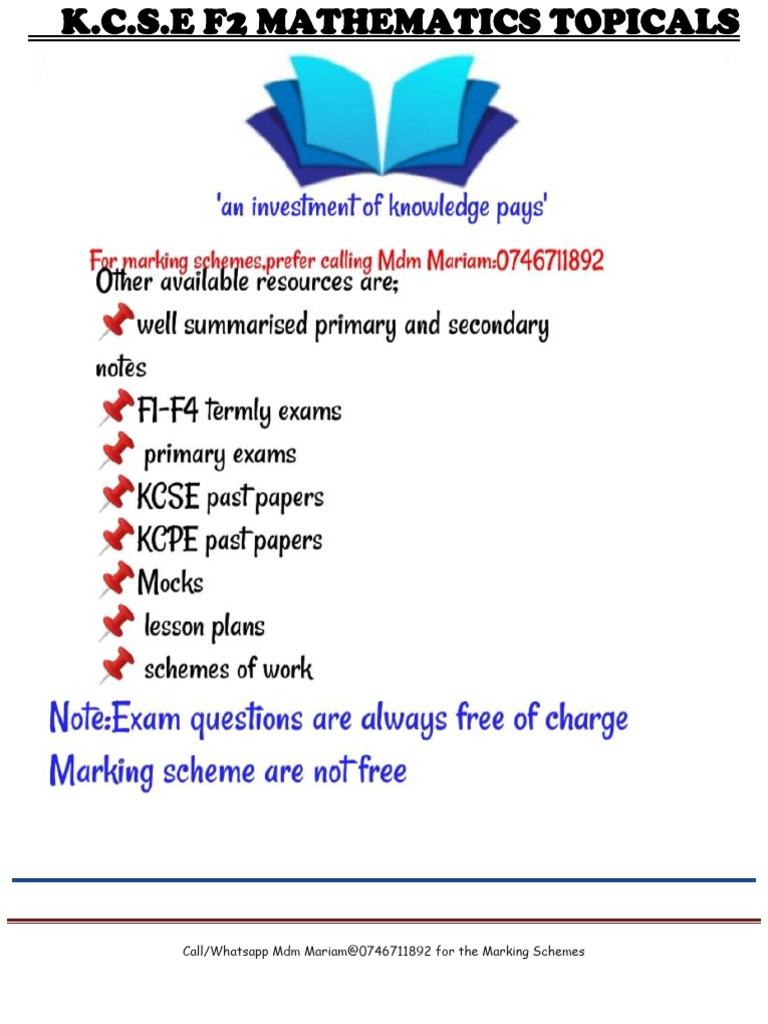 K.C.S.E F2 MATHEMATICS TOPICALS

'an investment of knowledge pays'

For marking schemes,prefer calling Mdm Mariam:0746711892

Other available resources are;

well summarised primary and secondary notes

F1-F4 termly exams

primary exams

KCSE past papers

KCPE past papers

Mocks

lesson plans

schemes of work

Note:Exam questions are always free of charge

Marking scheme are not free

Call/Whatsapp Mdm Mariam@0746711892 for the Marking Schemes